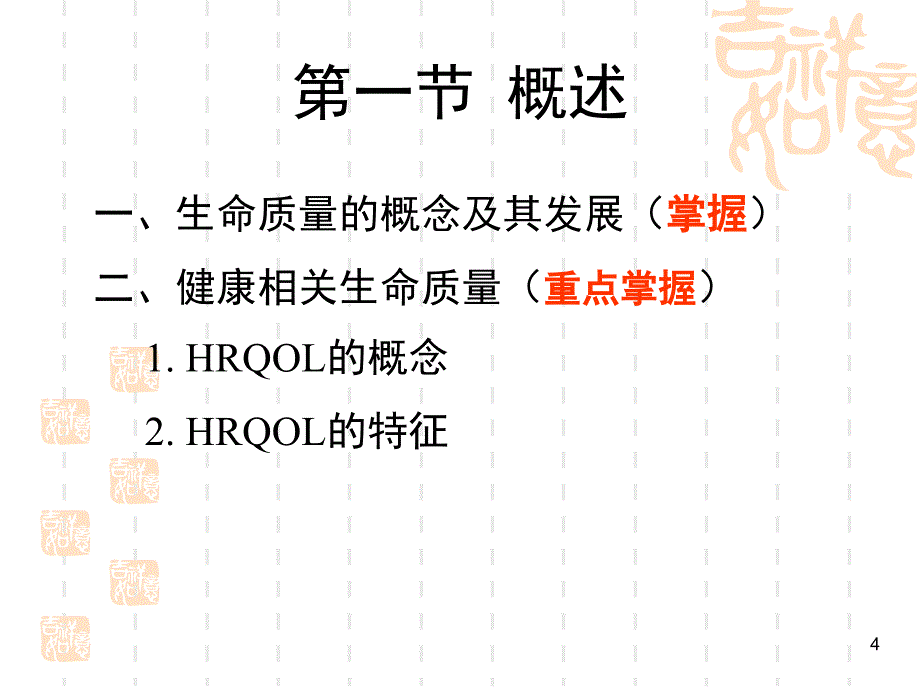 第一节 概述

一、生命质量的概念及其发展（掌握）

二、健康相关生命质量（重点掌握）

1. HRQOL的概念

2. HRQOL的特征

4